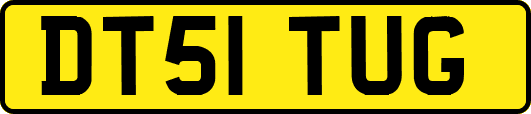 DT51 TUG